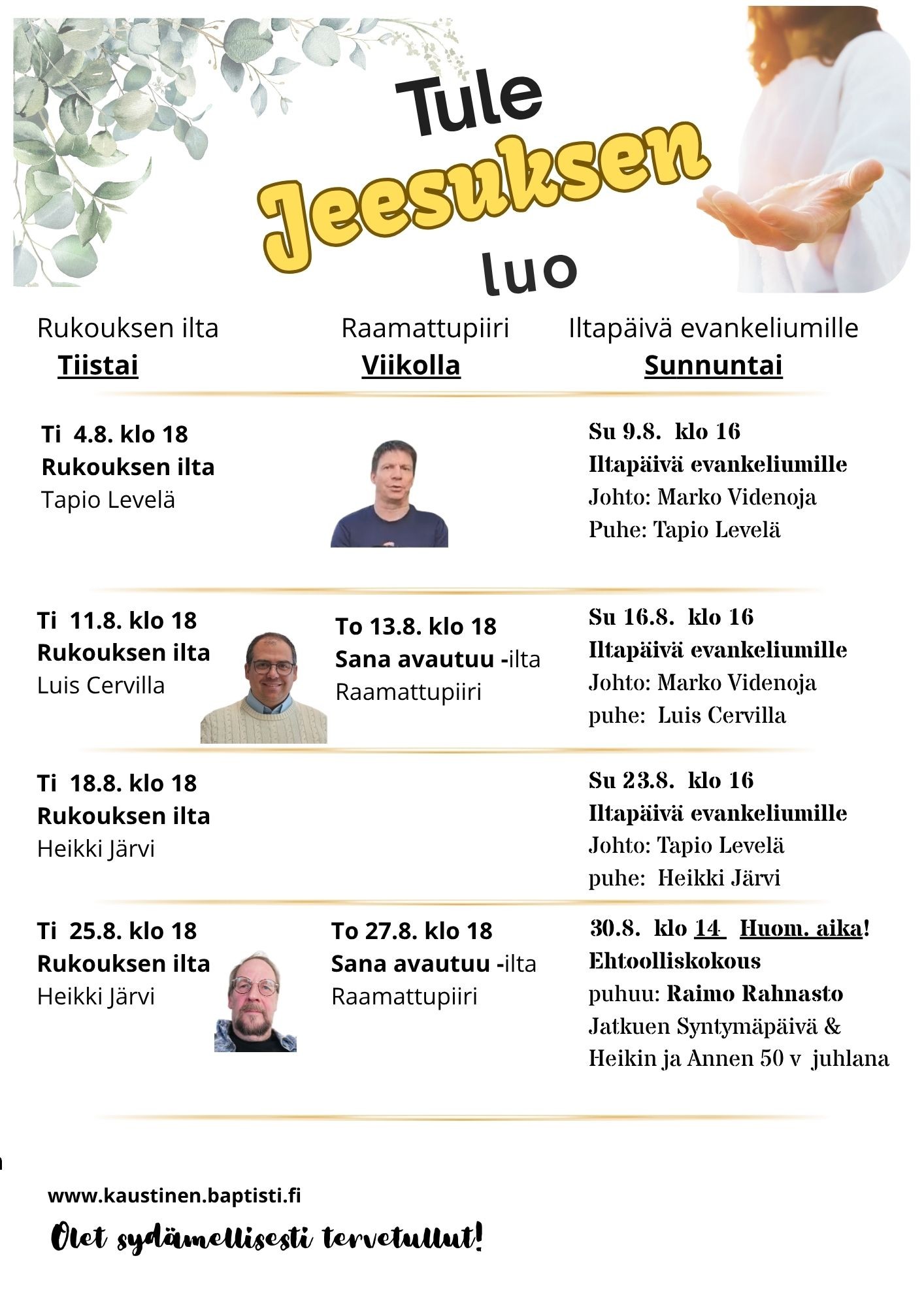 Tule
Jeesuksen
luo

Rukouksen ilta
Tiistai

Raamattupiiri
Viikolla

Iltapäivä evankeliumille
Sunnuntai

Ti 4.8. klo 18
Rukouksen ilta
Tapio Levelä

Su 9.8. klo 16
Iltapäivä evankeliumille
Johto: Marko Videnoja
Puhe: Tapio Levelä

Ti 11.8. klo 18
Rukouksen ilta
Luis Cervilla

To 13.8. klo 18
Sana avautuu -ilta
Raamattupiiri

Su 16.8. klo 16
Iltapäivä evankeliumille
Johto: Marko Videnoja
puhe: Luis Cervilla

Ti 18.8. klo 18
Rukouksen ilta
Heikki Järvi

Su 23.8. klo 16
Iltapäivä evankeliumille
Johto: Tapio Levelä
puhe: Heikki Järvi

Ti 25.8. klo 18
Rukouksen ilta
Heikki Järvi

To 27.8. klo 18
Sana avautuu -ilta
Raamattupiiri

30.8. klo 14 Huom. aika!
Ehtoolliskokous
puhuu: Raimo Rahnasto
Jatkuen Syntymäpäivä &
Heikin ja Annen 50 v juhlana

www.kaustinen.baptisti.fi

Olet sydämellisesti tervetullut!